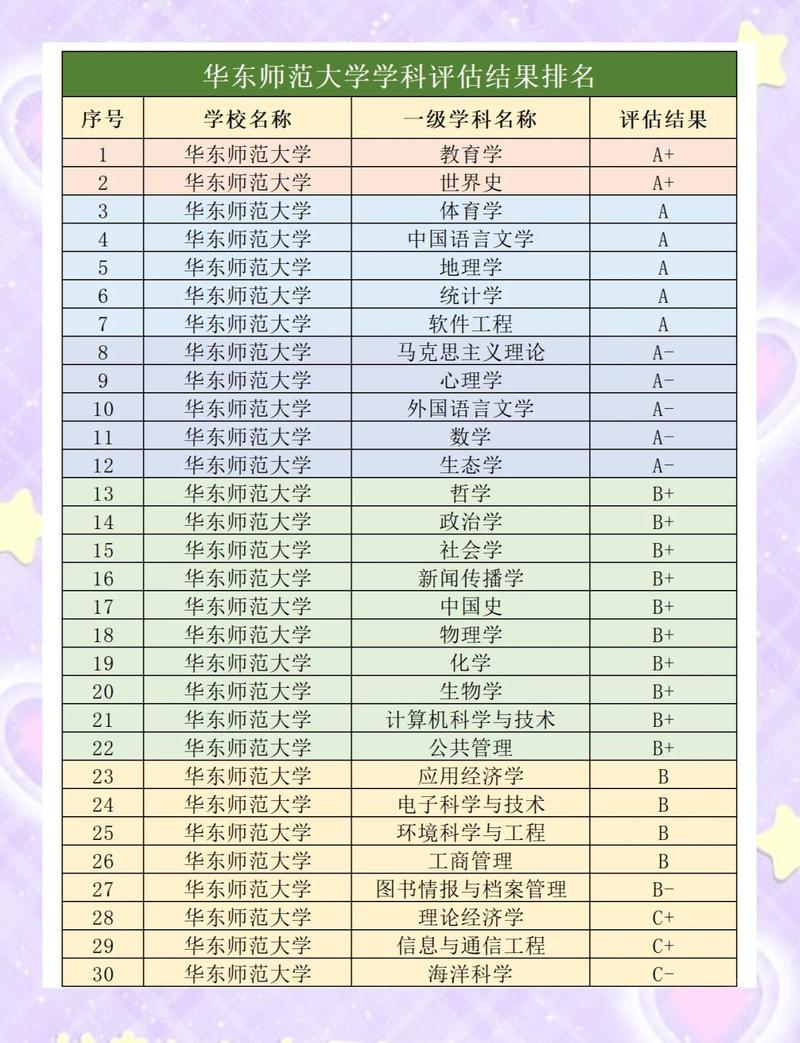 华东师范大学学科评估结果排名

| 序号 | 学校名称 | 一级学科名称 | 评估结果 |
|---|---|---|---|
| 1 | 华东师范大学 | 教育学 | A+ |
| 2 | 华东师范大学 | 世界史 | A+ |
| 3 | 华东师范大学 | 体育学 | A |
| 4 | 华东师范大学 | 中国语言文学 | A |
| 5 | 华东师范大学 | 地理学 | A |
| 6 | 华东师范大学 | 统计学 | A |
| 7 | 华东师范大学 | 软件工程 | A |
| 8 | 华东师范大学 | 马克思主义理论 | A- |
| 9 | 华东师范大学 | 心理学 | A- |
| 10 | 华东师范大学 | 外国语言文学 | A- |
| 11 | 华东师范大学 | 数学 | A- |
| 12 | 华东师范大学 | 生态学 | A- |
| 13 | 华东师范大学 | 哲学 | B+ |
| 14 | 华东师范大学 | 政治学 | B+ |
| 15 | 华东师范大学 | 社会学 | B+ |
| 16 | 华东师范大学 | 新闻传播学 | B+ |
| 17 | 华东师范大学 | 中国史 | B+ |
| 18 | 华东师范大学 | 物理学 | B+ |
| 19 | 华东师范大学 | 化学 | B+ |
| 20 | 华东师范大学 | 生物学 | B+ |
| 21 | 华东师范大学 | 计算机科学与技术 | B+ |
| 22 | 华东师范大学 | 公共管理 | B+ |
| 23 | 华东师范大学 | 应用经济学 | B |
| 24 | 华东师范大学 | 电子科学与技术 | B |
| 25 | 华东师范大学 | 环境科学与工程 | B |
| 26 | 华东师范大学 | 工商管理 | B |
| 27 | 华东师范大学 | 图书情报与档案管理 | B- |
| 28 | 华东师范大学 | 理论经济学 | C+ |
| 29 | 华东师范大学 | 信息与通信工程 | C+ |
| 30 | 华东师范大学 | 海洋科学 | C- |